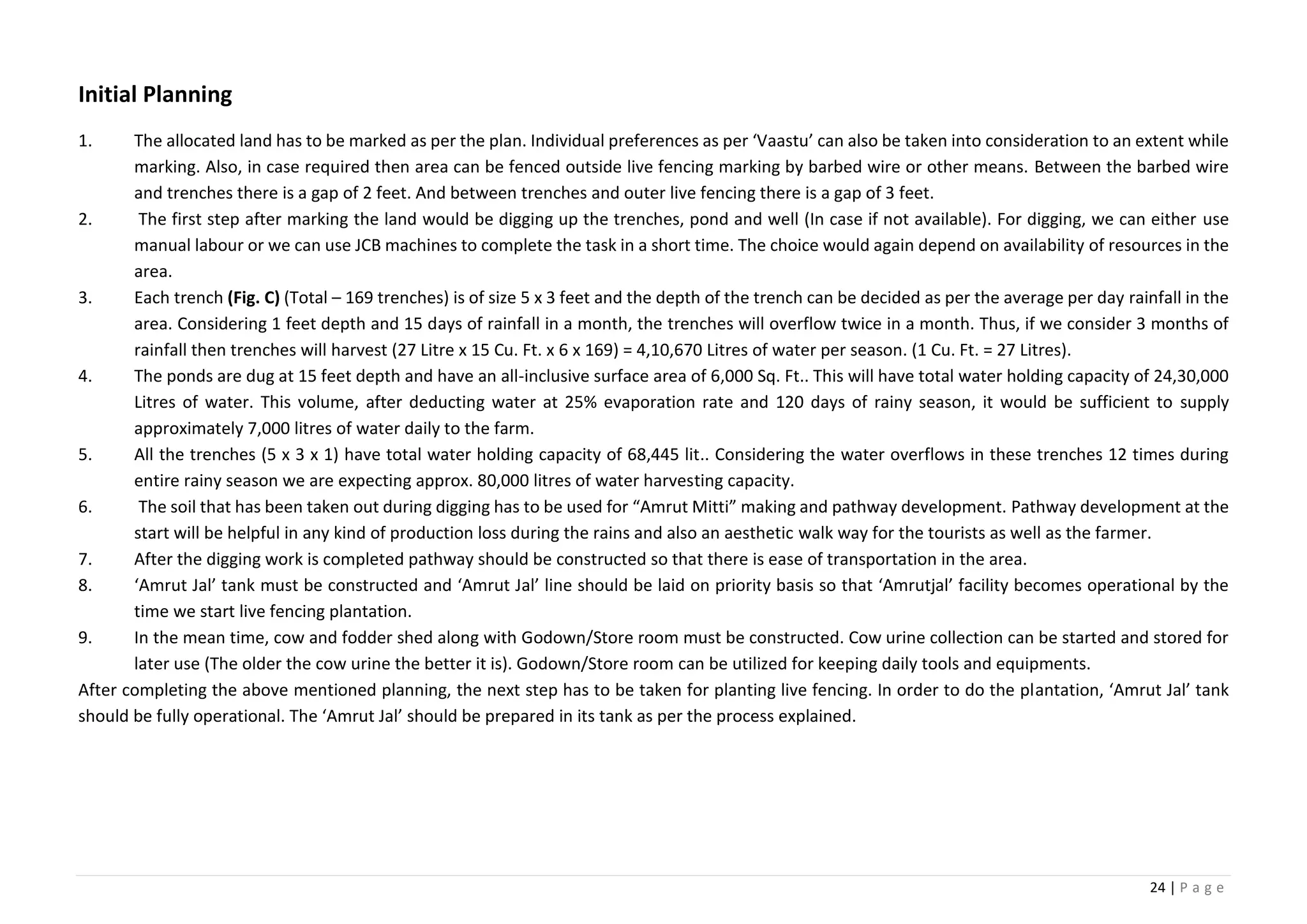 Initial Planning

1. The allocated land has to be marked as per the plan. Individual preferences as per 'Vaastu' can also be taken into consideration to an extent while marking. Also, in case required then area can be fenced outside live fencing marking by barbed wire or other means. Between the barbed wire and trenches there is a gap of 2 feet. And between trenches and outer live fencing there is a gap of 3 feet.

2. The first step after marking the land would be digging up the trenches, pond and well (In case if not available). For digging, we can either use manual labour or we can use JCB machines to complete the task in a short time. The choice would again depend on availability of resources in the area.

3. Each trench (Fig. C) (Total – 169 trenches) is of size 5 x 3 feet and the depth of the trench can be decided as per the average per day rainfall in the area. Considering 1 feet depth and 15 days of rainfall in a month, the trenches will overflow twice in a month. Thus, if we consider 3 months of rainfall then trenches will harvest (27 Litre x 15 Cu. Ft. x 6 x 169) = 4,10,670 Litres of water per season. (1 Cu. Ft. = 27 Litres).

4. The ponds are dug at 15 feet depth and have an all-inclusive surface area of 6,000 Sq. Ft.. This will have total water holding capacity of 24,30,000 Litres of water. This volume, after deducting water at 25% evaporation rate and 120 days of rainy season, it would be sufficient to supply approximately 7,000 litres of water daily to the farm.

5. All the trenches (5 x 3 x 1) have total water holding capacity of 68,445 lit.. Considering the water overflows in these trenches 12 times during entire rainy season we are expecting approx. 80,000 litres of water harvesting capacity.

6. The soil that has been taken out during digging has to be used for "Amrut Mitti" making and pathway development. Pathway development at the start will be helpful in any kind of production loss during the rains and also an aesthetic walk way for the tourists as well as the farmer.

7. After the digging work is completed pathway should be constructed so that there is ease of transportation in the area.

8. 'Amrut Jal' tank must be constructed and 'Amrut Jal' line should be laid on priority basis so that 'Amrutjal' facility becomes operational by the time we start live fencing plantation.

9. In the mean time, cow and fodder shed along with Godown/Store room must be constructed. Cow urine collection can be started and stored for later use (The older the cow urine the better it is). Godown/Store room can be utilized for keeping daily tools and equipments.

After completing the above mentioned planning, the next step has to be taken for planting live fencing. In order to do the plantation, 'Amrut Jal' tank should be fully operational. The 'Amrut Jal' should be prepared in its tank as per the process explained.

24 | P a g e